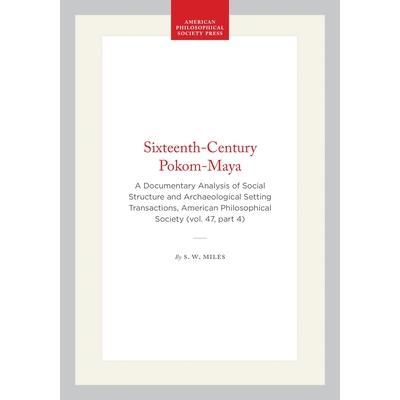 AMERICAN
PHILOSOPHICAL
SOCIETY PRESS

Sixteenth-Century
Pokom-Maya

A Documentary Analysis of Social Structure and Archaeological Setting Transactions, American Philosophical Society (vol. 47, part 4)

By S. W. MILES